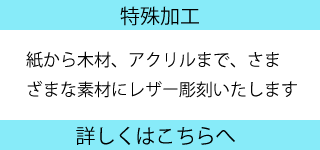 特殊加工

紙から木材、アクリルまで、さまざまな素材にレザー彫刻いたします

詳しくはこちらへ